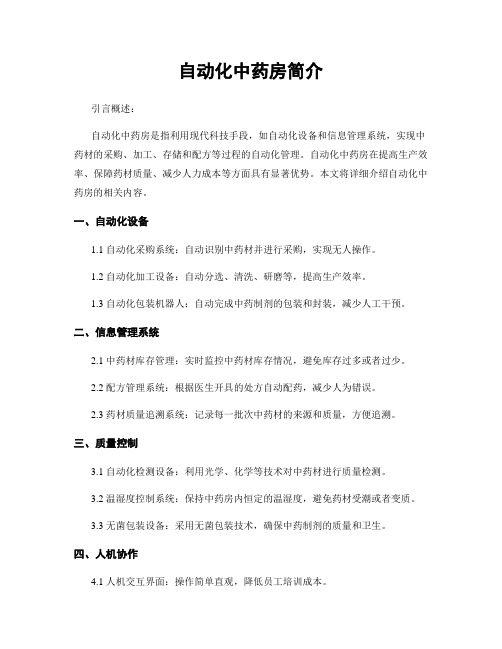 自动化中药房简介

引言概述：

自动化中药房是指利用现代科技手段，如自动化设备和信息管理系统，实现中药材的采购、加工、存储和配方等过程的自动化管理。自动化中药房在提高生产效率、保障药材质量、减少人力成本等方面具有显著优势。本文将详细介绍自动化中药房的相关内容。

一、自动化设备

1.1 自动化采购系统：自动识别中药材并进行采购，实现无人操作。

1.2 自动化加工设备：自动分选、清洗、研磨等，提高生产效率。

1.3 自动化包装机器人：自动完成中药制剂的包装和封装，减少人工干预。

二、信息管理系统

2.1 中药材库存管理：实时监控中药材库存情况，避免库存过多或者过少。

2.2 配方管理系统：根据医生开具的处方自动配药，减少人为错误。

2.3 药材质量追溯系统：记录每一批次中药材的来源和质量，方便追溯。

三、质量控制

3.1 自动化检测设备：利用光学、化学等技术对中药材进行质量检测。

3.2 温湿度控制系统：保持中药房内恒定的温湿度，避免药材受潮或者变质。

3.3 无菌包装设备：采用无菌包装技术，确保中药制剂的质量和卫生。

四、人机协作

4.1 人机交互界面：操作简单直观，降低员工培训成本。